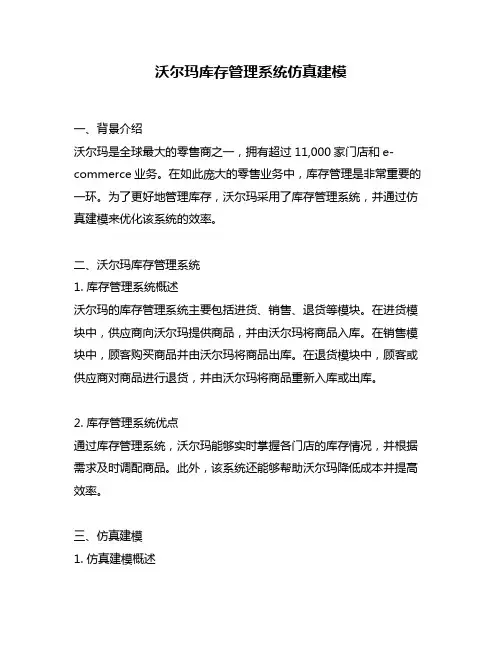 沃尔玛库存管理系统仿真建模

一、背景介绍
沃尔玛是全球最大的零售商之一，拥有超过 11,000 家门店和 e-commerce 业务。在如此庞大的零售业务中，库存管理是非常重要的一环。为了更好地管理库存，沃尔玛采用了库存管理系统，并通过仿真建模来优化该系统的效率。

二、沃尔玛库存管理系统
1. 库存管理系统概述
沃尔玛的库存管理系统主要包括进货、销售、退货等模块。在进货模块中，供应商向沃尔玛提供商品，并由沃尔玛将商品入库。在销售模块中，顾客购买商品并由沃尔玛将商品出库。在退货模块中，顾客或供应商对商品进行退货，并由沃尔玛将商品重新入库或出库。

2. 库存管理系统优点
通过库存管理系统，沃尔玛能够实时掌握各门店的库存情况，并根据需求及时调配商品。此外，该系统还能够帮助沃尔玛降低成本并提高效率。

三、仿真建模
1. 仿真建模概述